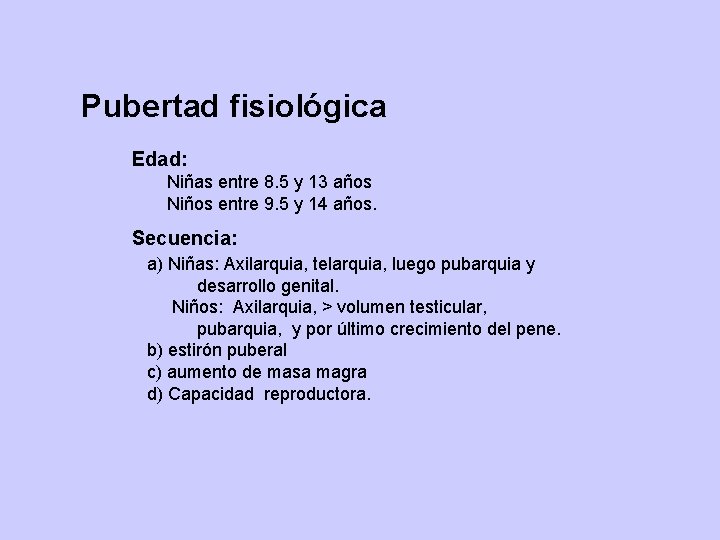 Pubertad fisiológica

Edad:
Niñas entre 8.5 y 13 años
Niños entre 9.5 y 14 años.

Secuencia:
a) Niñas: Axilarquia, telarquia, luego pubarquia y desarrollo genital.
Niños: Axilarquia, > volumen testicular, pubarquia, y por último crecimiento del pene.
b) estirón puberal
c) aumento de masa magra
d) Capacidad reproductora.